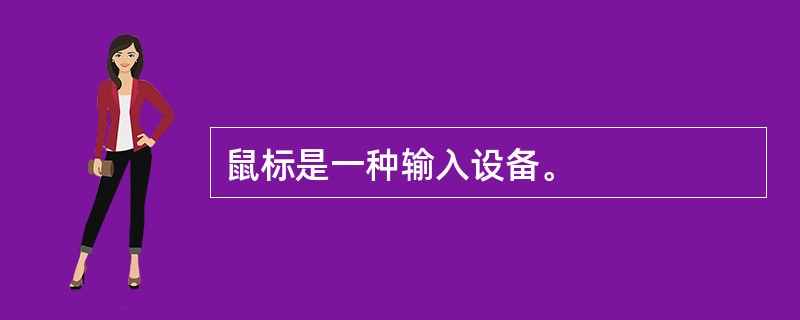 鼠标是一种输入设备。